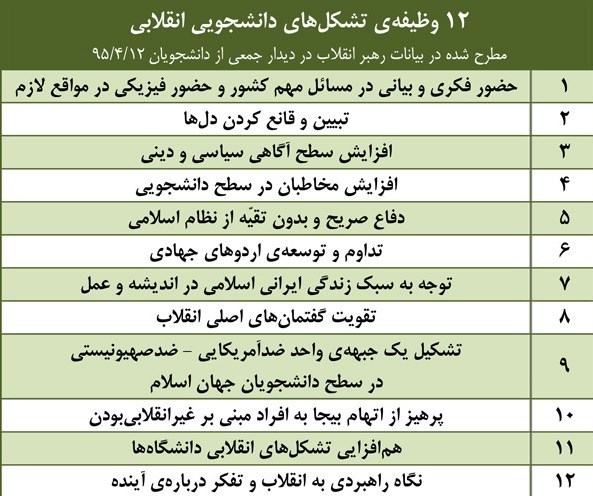 ۱۲ وظیفه‌ی تشکل‌های دانشجویی انقلابی
مطرح شده در بیانات رهبر انقلاب در دیدار جمعی از دانشجویان ۹۵/۴/۱۲

| ۱ | حضور فکری و بیانی در مسائل مهم کشور و حضور فیزیکی در مواقع لازم |
|---|---|
| ۲ | تبیین و قانع کردن دل‌ها |
| ۳ | افزایش سطح آگاهی سیاسی و دینی |
| ۴ | افزایش مخاطبان در سطح دانشجویی |
| ۵ | دفاع صریح و بدون تقیّه از نظام اسلامی |
| ۶ | تداوم و توسعه‌ی اردوهای جهادی |
| ۷ | توجه به سبک زندگی ایرانی اسلامی در اندیشه و عمل |
| ۸ | تقویت گفتمان‌های اصلی انقلاب |
| ۹ | تشکیل یک جبهه‌ی واحد ضدآمریکایی - ضدصهیونیستی در سطح دانشجویان جهان اسلام |
| ۱۰ | پرهیز از اتهام بیجا به افراد مبنی بر غیرانقلابی‌بودن |
| ۱۱ | هم‌افزایی تشکل‌های انقلابی دانشگاه‌ها |
| ۱۲ | نگاه راهبردی به انقلاب و تفکر درباره‌ی آینده |